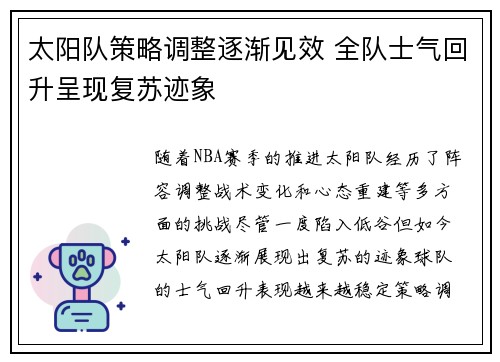 太阳队策略调整逐渐见效 全队士气回升呈现复苏迹象

随着NBA赛季的推进太阳队经历了阵容调整战术变化和心态重建等多方面的挑战尽管一度陷入低谷但如今太阳队逐渐展现出复苏的迹象球队的士气回升表现越来越稳定策略调